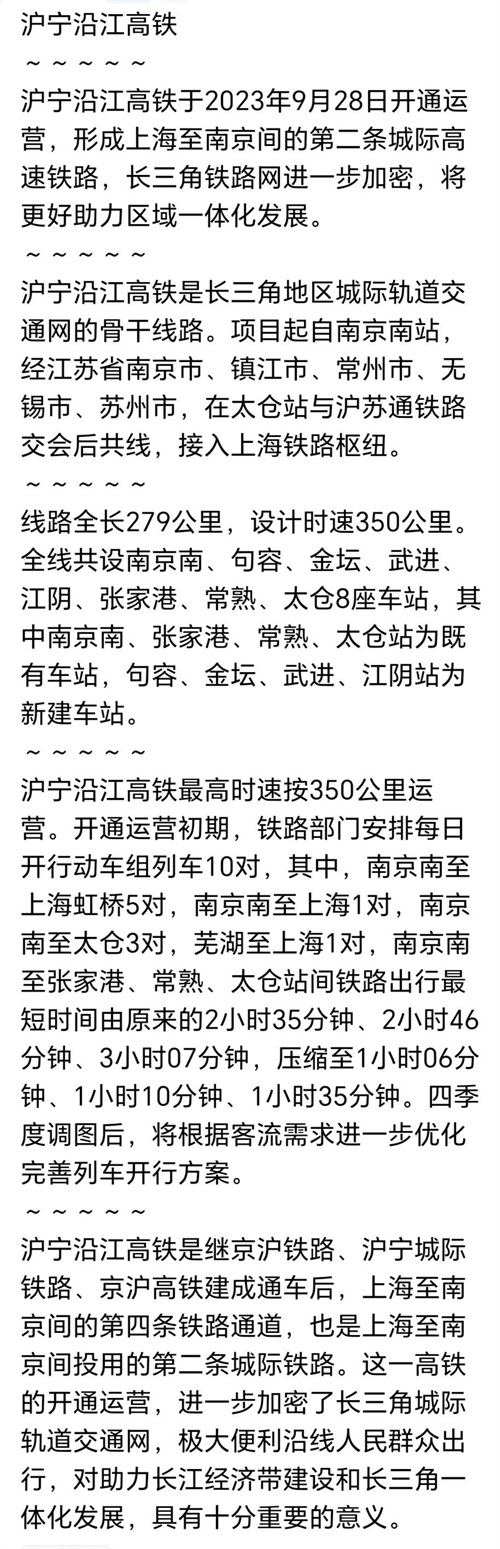 沪宁沿江高铁

～～～～～

沪宁沿江高铁于2023年9月28日开通运营，形成上海至南京间的第二条城际高速铁路，长三角铁路网进一步加密，将更好助力区域一体化发展。

～～～～～

沪宁沿江高铁是长三角地区城际轨道交通网的骨干线路。项目起自南京南站，经江苏省南京市、镇江市、常州市、无锡市、苏州市，在太仓站与沪苏通铁路交会后共线，接入上海铁路枢纽。

～～～～～

线路全长279公里，设计时速350公里。全线共设南京南、句容、金坛、武进、江阴、张家港、常熟、太仓8座车站，其中南京南、张家港、常熟、太仓站为既有车站，句容、金坛、武进、江阴站为新建车站。

～～～～～

沪宁沿江高铁最高时速按350公里运营。开通运营初期，铁路部门安排每日开行动车组列车10对，其中，南京南至上海虹桥5对，南京南至上海1对，南京南至太仓3对，芜湖至上海1对，南京南至张家港、常熟、太仓站间铁路出行最短时间由原来的2小时35分钟、2小时46分钟、3小时07分钟，压缩至1小时06分钟、1小时10分钟、1小时35分钟。四季度调图后，将根据客流需求进一步优化完善列车开行方案。

～～～～～

沪宁沿江高铁是继京沪铁路、沪宁城际铁路、京沪高铁建成通车后，上海至南京间的第四条铁路通道，也是上海至南京间投用的第二条城际铁路。这一高铁的开通运营，进一步加密了长三角城际轨道交通网，极大便利沿线人民群众出行，对助力长江经济带建设和长三角一体化发展，具有十分重要的意义。